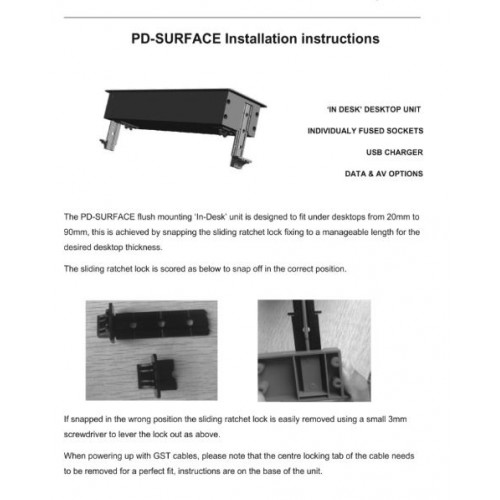 PD-SURFACE Installation instructions

'IN DESK' DESKTOP UNIT

INDIVIDUALY FUSED SOCKETS

USB CHARGER

DATA & AV OPTIONS

The PD-SURFACE flush mounting 'In-Desk' unit is designed to fit under desktops from 20mm to 90mm, this is achieved by snapping the sliding ratchet lock fixing to a manageable length for the desired desktop thickness.

The sliding ratchet lock is scored as below to snap off in the correct position.

If snapped in the wrong position the sliding ratchet lock is easily removed using a small 3mm screwdriver to lever the lock out as above.

When powering up with GST cables, please note that the centre locking tab of the cable needs to be removed for a perfect fit, instructions are on the base of the unit.